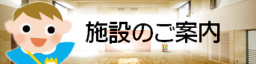 施設のご案内